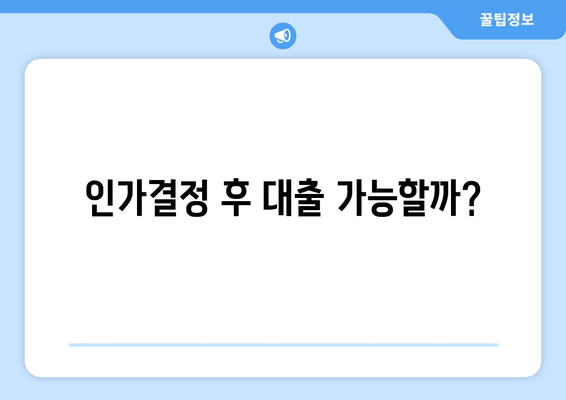 꿀팁정보

인가결정 후 대출 가능할까?